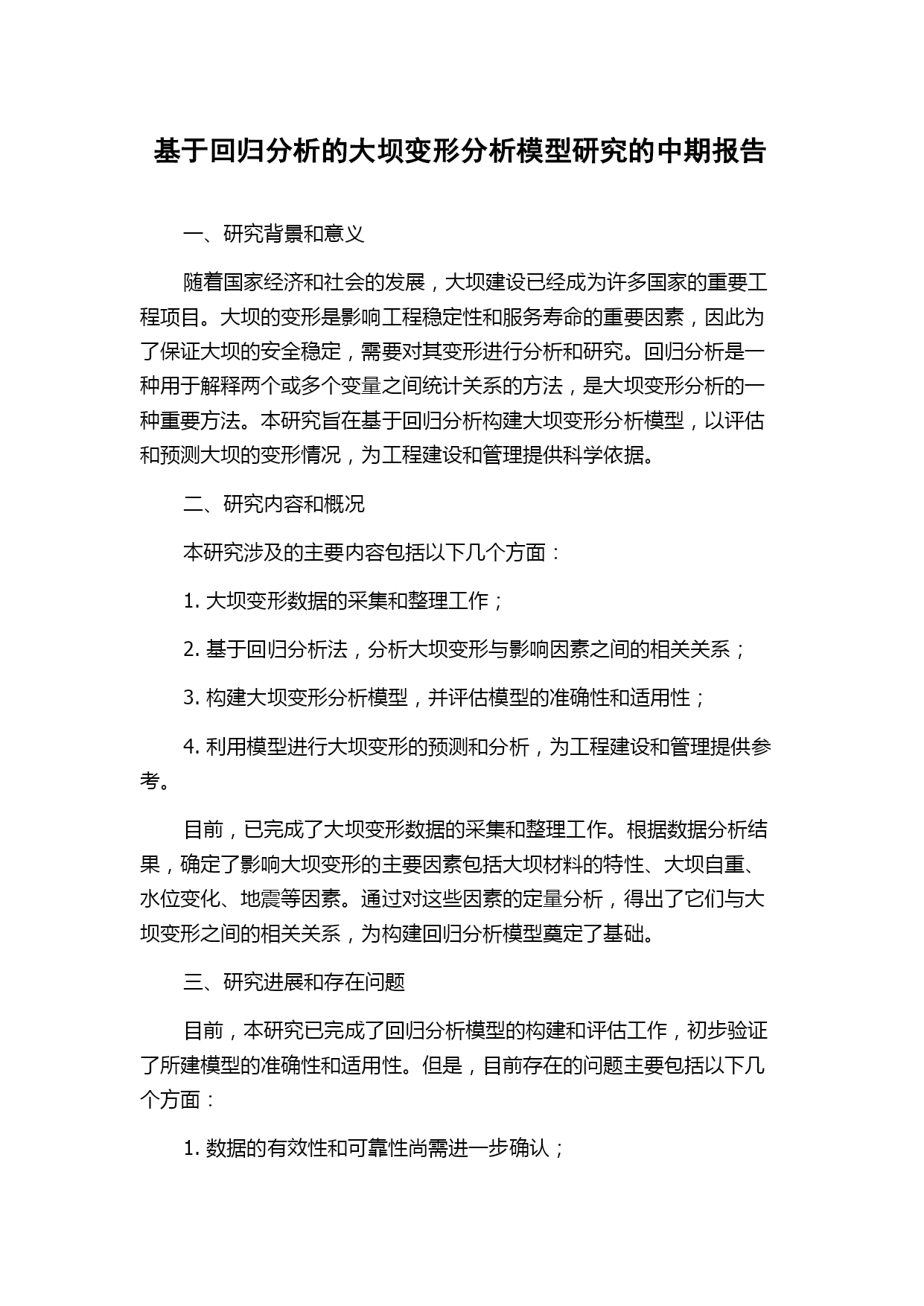 基于回归分析的大坝变形分析模型研究的中期报告

一、研究背景和意义

随着国家经济和社会的发展，大坝建设已经成为许多国家的重要工程项目。大坝的变形是影响工程稳定性和服务寿命的重要因素，因此为了保证大坝的安全稳定，需要对其变形进行分析和研究。回归分析是一种用于解释两个或多个变量之间统计关系的方法，是大坝变形分析的一种重要方法。本研究旨在基于回归分析构建大坝变形分析模型，以评估和预测大坝的变形情况，为工程建设和管理提供科学依据。

二、研究内容和概况

本研究涉及的主要内容包括以下几个方面：

1. 大坝变形数据的采集和整理工作；

2. 基于回归分析法，分析大坝变形与影响因素之间的相关关系；

3. 构建大坝变形分析模型，并评估模型的准确性和适用性；

4. 利用模型进行大坝变形的预测和分析，为工程建设和管理提供参考。

目前，已完成了大坝变形数据的采集和整理工作。根据数据分析结果，确定了影响大坝变形的主要因素包括大坝材料的特性、大坝自重、水位变化、地震等因素。通过对这些因素的定量分析，得出了它们与大坝变形之间的相关关系，为构建回归分析模型奠定了基础。

三、研究进展和存在问题

目前，本研究已完成了回归分析模型的构建和评估工作，初步验证了所建模型的准确性和适用性。但是，目前存在的问题主要包括以下几个方面：

1. 数据的有效性和可靠性尚需进一步确认；